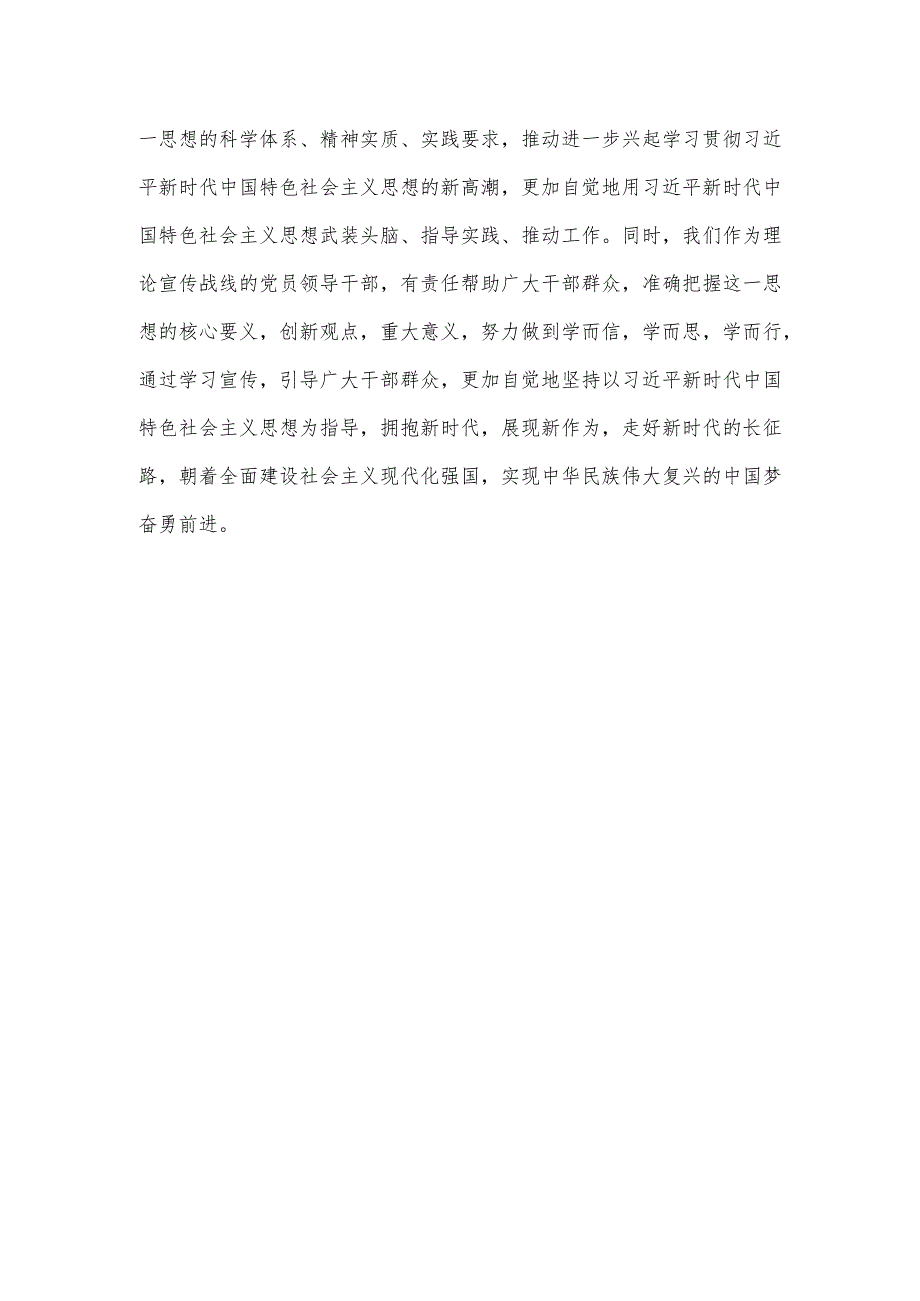 一思想的科学体系、精神实质、实践要求，推动进一步兴起学习贯彻习近平新时代中国特色社会主义思想的新高潮，更加自觉地用习近平新时代中国特色社会主义思想武装头脑、指导实践、推动工作。同时，我们作为理论宣传战线的党员领导干部，有责任帮助广大干部群众，准确把握这一思想的核心要义，创新观点，重大意义，努力做到学而信，学而思，学而行，通过学习宣传，引导广大干部群众，更加自觉地坚持以习近平新时代中国特色社会主义思想为指导，拥抱新时代，展现新作为，走好新时代的长征路，朝着全面建设社会主义现代化强国，实现中华民族伟大复兴的中国梦奋勇前进。